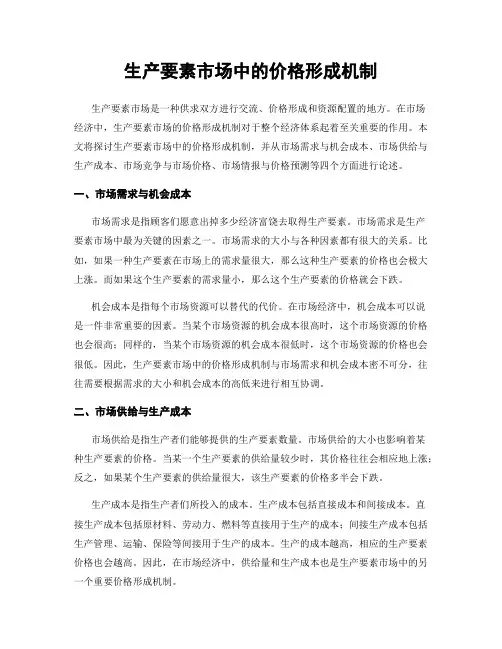 生产要素市场中的价格形成机制

生产要素市场是一种供求双方进行交流、价格形成和资源配置的地方。在市场经济中，生产要素市场的价格形成机制对于整个经济体系起着至关重要的作用。本文将探讨生产要素市场中的价格形成机制，并从市场需求与机会成本、市场供给与生产成本、市场竞争与市场价格、市场情报与价格预测等四个方面进行论述。

一、市场需求与机会成本

市场需求是指顾客们愿意出掉多少经济富饶去取得生产要素。市场需求是生产要素市场中最为关键的因素之一。市场需求的大小与各种因素都有很大的关系。比如，如果一种生产要素在市场上的需求量很大，那么这种生产要素的价格也会极大上涨。而如果这个生产要素的需求量小，那么这个生产要素的价格就会下跌。

机会成本是指每个市场资源可以替代的代价。在市场经济中，机会成本可以说是一件非常重要的因素。当某个市场资源的机会成本很高时，这个市场资源的价格也会很高；同样的，当某个市场资源的机会成本很低时，这个市场资源的价格也会很低。因此，生产要素市场中的价格形成机制与市场需求和机会成本密不可分，往往需要根据需求的大小和机会成本的高低来进行相互协调。

二、市场供给与生产成本

市场供给是指生产者们能够提供的生产要素数量。市场供给的大小也影响着某种生产要素的价格。当某一个生产要素的供给量较少时，其价格往往会相应地上涨；反之，如果某个生产要素的供给量很大，该生产要素的价格多半会下跌。

生产成本是指生产者们所投入的成本。生产成本包括直接成本和间接成本。直接生产成本包括原材料、劳动力、燃料等直接用于生产的成本；间接生产成本包括生产管理、运输、保险等间接用于生产的成本。生产的成本越高，相应的生产要素价格也会越高。因此，在市场经济中，供给量和生产成本也是生产要素市场中的另一个重要价格形成机制。